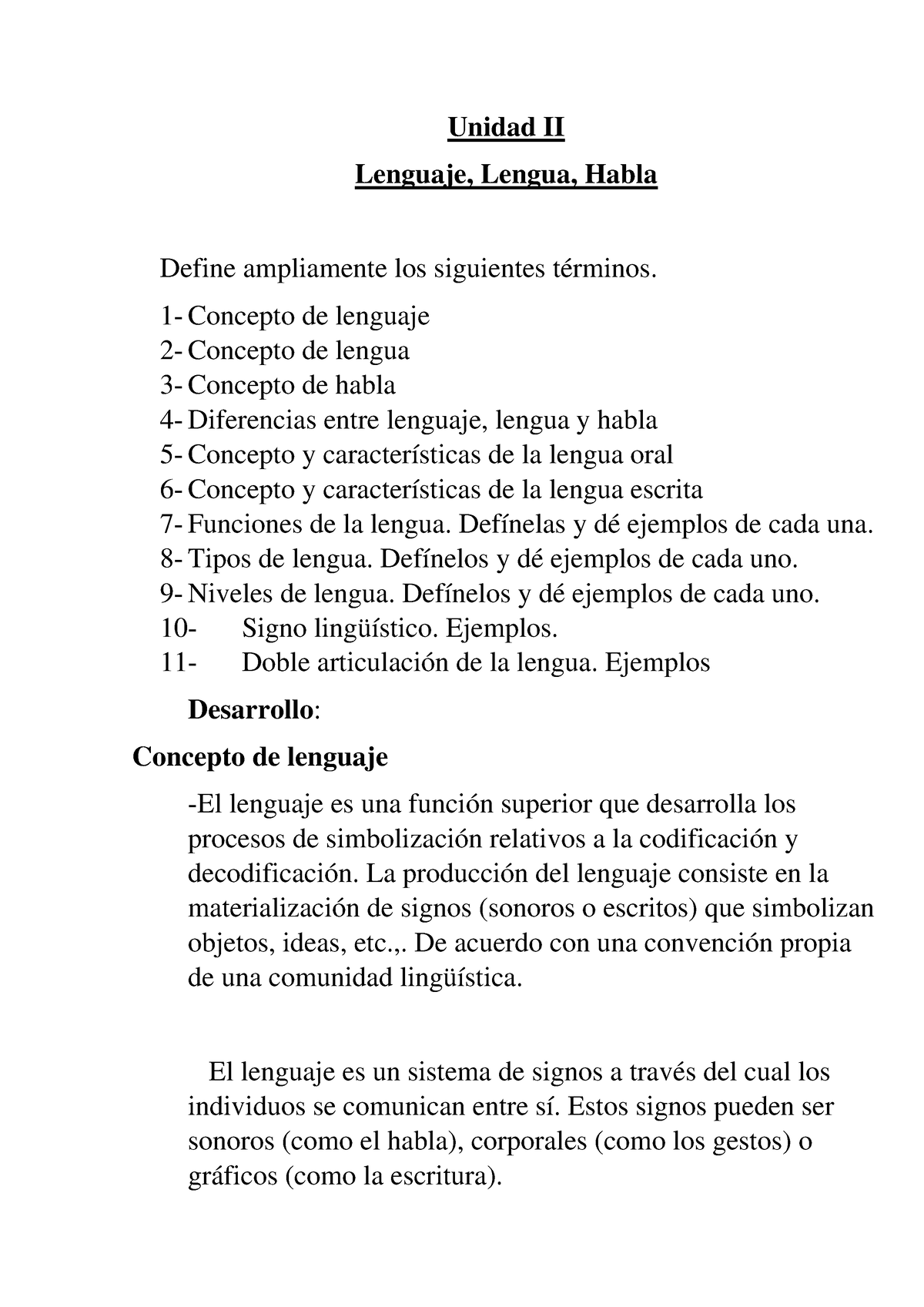 Unidad II

Lenguaje, Lengua, Habla

Define ampliamente los siguientes términos.

1- Concepto de lenguaje
2- Concepto de lengua
3- Concepto de habla
4- Diferencias entre lenguaje, lengua y habla
5- Concepto y características de la lengua oral
6- Concepto y características de la lengua escrita
7- Funciones de la lengua. Defínelas y dé ejemplos de cada una.
8- Tipos de lengua. Defínelos y dé ejemplos de cada uno.
9- Niveles de lengua. Defínelos y dé ejemplos de cada uno.
10- Signo lingüístico. Ejemplos.
11- Doble articulación de la lengua. Ejemplos

Desarrollo:

Concepto de lenguaje

-El lenguaje es una función superior que desarrolla los procesos de simbolización relativos a la codificación y decodificación. La producción del lenguaje consiste en la materialización de signos (sonoros o escritos) que simbolizan objetos, ideas, etc.,. De acuerdo con una convención propia de una comunidad lingüística.

El lenguaje es un sistema de signos a través del cual los individuos se comunican entre sí. Estos signos pueden ser sonoros (como el habla), corporales (como los gestos) o gráficos (como la escritura).